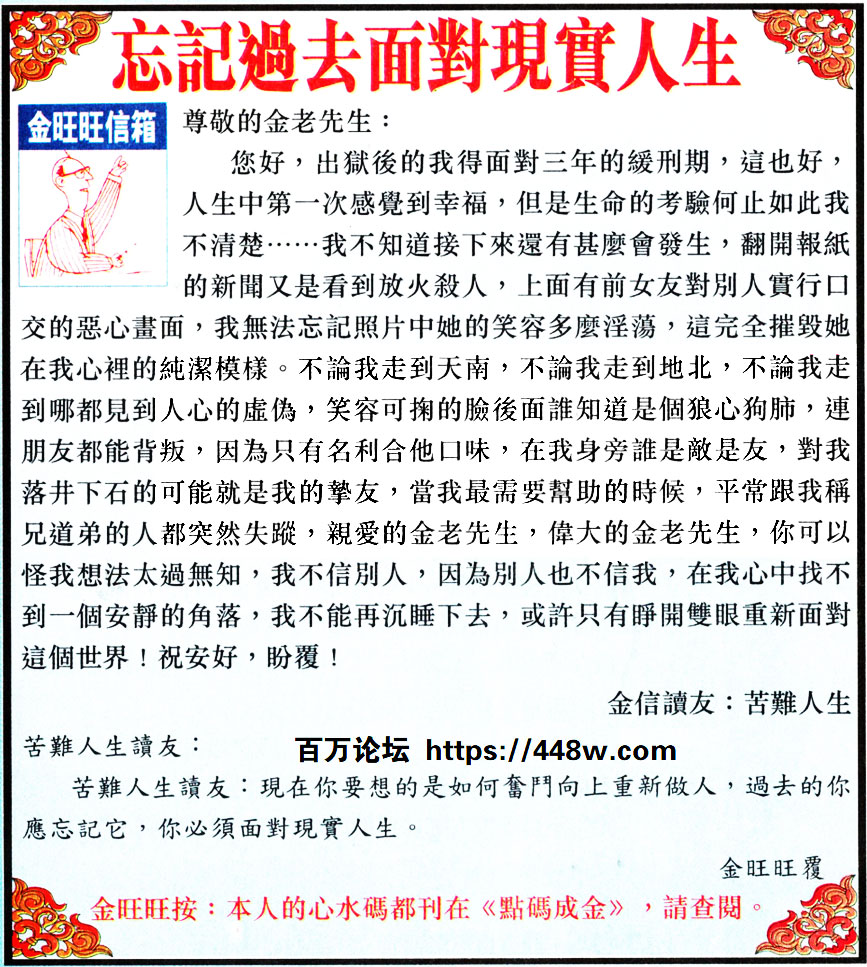 忘記過去面對現實人生

金旺旺信箱

尊敬的金老先生：

您好，出獄後的我得面對三年的緩刑期，這也好，人生中第一次感覺到幸福，但是生命的考驗何止如此我不清楚……我不知道接下來還有甚麼會發生，翻開報紙的新聞又是看到放火殺人，上面有前女友對別人實行口交的惡心畫面，我無法忘記照片中她的笑容多麼淫蕩，這完全摧毀她在我心裡的純潔模樣。不論我走到天南，不論我走到地北，不論我走到哪都見到人心的虛偽，笑容可掬的臉後面誰知道是個狼心狗肺，連朋友都能背叛，因為只有名利合他口味，在我身旁誰是敵是友，對我落井下石的可能就是我的摯友，當我最需要幫助的時候，平常跟我稱兄道弟的人都突然失蹤，親愛的金老先生，偉大的金老先生，你可以怪我想法太過無知，我不信別人，因為別人也不信我，在我心中找不到一個安靜的角落，我不能再沉睡下去，或許只有睜開雙眼重新面對這個世界！祝安好，盼覆！

金信讀友：苦難人生

苦難人生讀友：

百万论坛 https://448w.com

苦難人生讀友：現在你要想的是如何奮鬥向上重新做人，過去的你應忘記它，你必須面對現實人生。

金旺旺覆

金旺旺按：本人的心水碼都刊在《點碼成金》，請查閱。